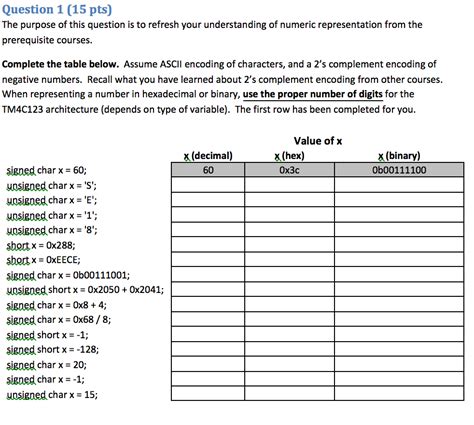 Question 1 (15 pts)

The purpose of this question is to refresh your understanding of numeric representation from the prerequisite courses.

Complete the table below. Assume ASCII encoding of characters, and a 2's complement encoding of negative numbers. Recall what you have learned about 2's complement encoding from other courses. When representing a number in hexadecimal or binary, use the proper number of digits for the TM4C123 architecture (depends on type of variable). The first row has been completed for you.

Value of x

| | x (decimal) | x (hex) | x (binary) |
|---|---|---|---|
| signed char x = 60; | 60 | 0x3c | 0b00111100 |
| unsigned char x = 'S'; | | | |
| unsigned char x = 'E'; | | | |
| unsigned char x = '1'; | | | |
| unsigned char x = '8'; | | | |
| short x = 0x288; | | | |
| short x = 0xEECE; | | | |
| signed char x = 0b00111001; | | | |
| unsigned short x = 0x2050 + 0x2041; | | | |
| signed char x = 0x8 + 4; | | | |
| signed char x = 0x68 / 8; | | | |
| signed short x = -1; | | | |
| signed short x = -128; | | | |
| signed char x = 20; | | | |
| signed char x = -1; | | | |
| unsigned char x = 15; | | | |